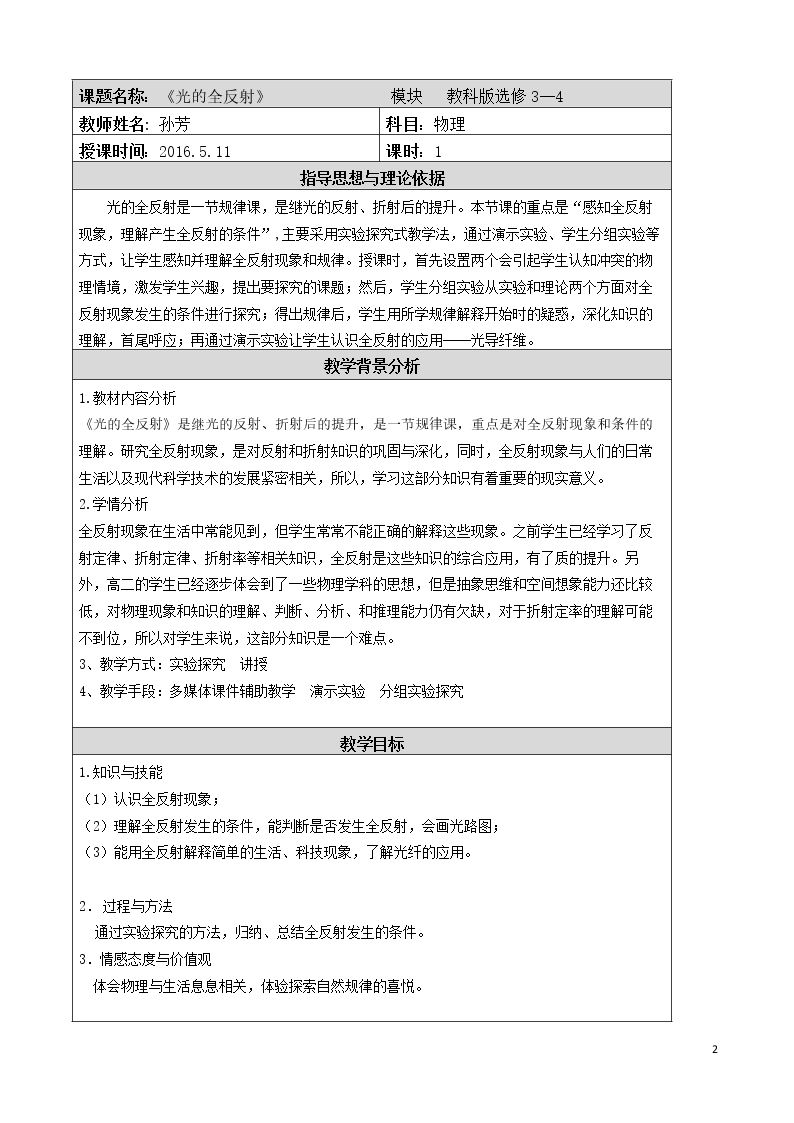 课题名称：《光的全反射》 模块 教科版选修3—4

教师姓名：孙芳 科目：物理

授课时间：2016.5.11 课时：1

指导思想与理论依据

光的全反射是一节规律课，是继光的反射、折射后的提升。本节课的重点是“感知全反射现象，理解产生全反射的条件”，主要采用实验探究式教学法，通过演示实验、学生分组实验等方式，让学生感知并理解全反射现象和规律。授课时，首先设置两个会引起学生认知冲突的物理情境，激发学生兴趣，提出要探究的课题；然后，学生分组实验从实验和理论两个方面对全反射现象发生的条件进行探究；得出规律后，学生用所学规律解释开始时的疑惑，深化知识的理解，首尾呼应；再通过演示实验让学生认识全反射的应用——光导纤维。

教学背景分析

1.教材内容分析
《光的全反射》是继光的反射、折射后的提升，是一节规律课，重点是对全反射现象和条件的理解。研究全反射现象，是对反射和折射知识的巩固与深化，同时，全反射现象与人们的日常生活以及现代科学技术的发展紧密相关，所以，学习这部分知识有着重要的现实意义。

2.学情分析
全反射现象在生活中常能见到，但学生常常不能正确的解释这些现象。之前学生已经学习了反射定律、折射定律、折射率等相关知识，全反射是这些知识的综合应用，有了质的提升。另外，高二的学生已经逐步体会到了一些物理学科的思想，但是抽象思维和空间想象能力还比较低，对物理现象和知识的理解、判断、分析、和推理能力仍有欠缺，对于折射定率的理解可能不到位，所以对学生来说，这部分知识是一个难点。

3、教学方式：实验探究 讲授

4、教学手段：多媒体课件辅助教学 演示实验 分组实验探究

教学目标

1.知识与技能
（1）认识全反射现象；
（2）理解全反射发生的条件，能判断是否发生全反射，会画光路图；
（3）能用全反射解释简单的生活、科技现象，了解光纤的应用。

2．过程与方法
通过实验探究的方法，归纳、总结全反射发生的条件。

3．情感态度与价值观
体会物理与生活息息相关，体验探索自然规律的喜悦。

2